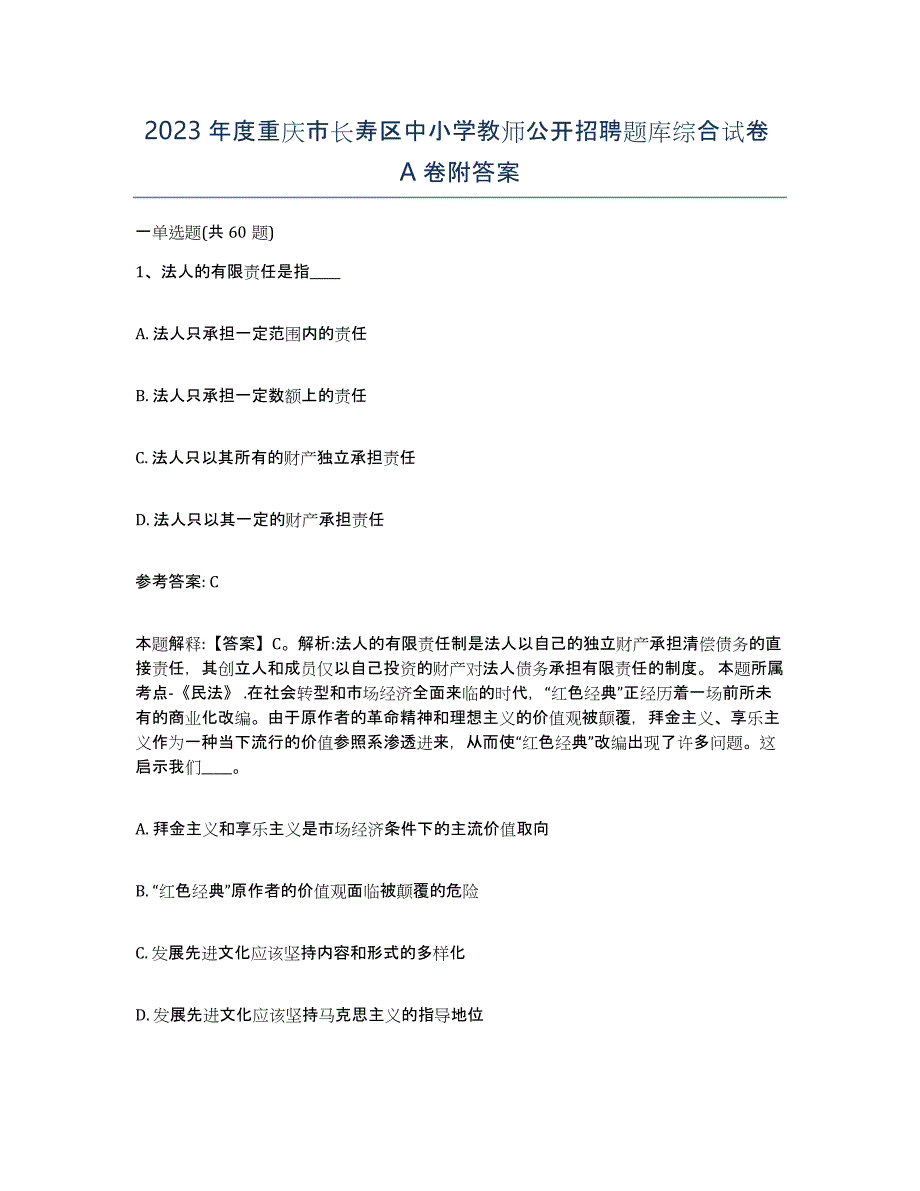 2023 年度重庆市长寿区中小学教师公开招聘题库综合试卷 A 卷附答案

一单选题(共 60 题)

1、法人的有限责任是指____

A. 法人只承担一定范围内的责任

B. 法人只承担一定数额上的责任

C. 法人只以其所有的财产独立承担责任

D. 法人只以其一定的财产承担责任

参考答案: C

本题解释:【答案】C。解析:法人的有限责任制是法人以自己的独立财产承担清偿债务的直接责任，其创立人和成员仅以自己投资的财产对法人债务承担有限责任的制度。 本题所属考点-《民法》 .在社会转型和市场经济全面来临的时代，“红色经典”正经历着一场前所未有的商业化改编。由于原作者的革命精神和理想主义的价值观被颠覆，拜金主义、享乐主义作为一种当下流行的价值参照系渗透进来，从而使“红色经典”改编出现了许多问题。这启示我们____。

A. 拜金主义和享乐主义是市场经济条件下的主流价值取向

B. “红色经典”原作者的价值观面临被颠覆的危险

C. 发展先进文化应该坚持内容和形式的多样化

D. 发展先进文化应该坚持马克思主义的指导地位